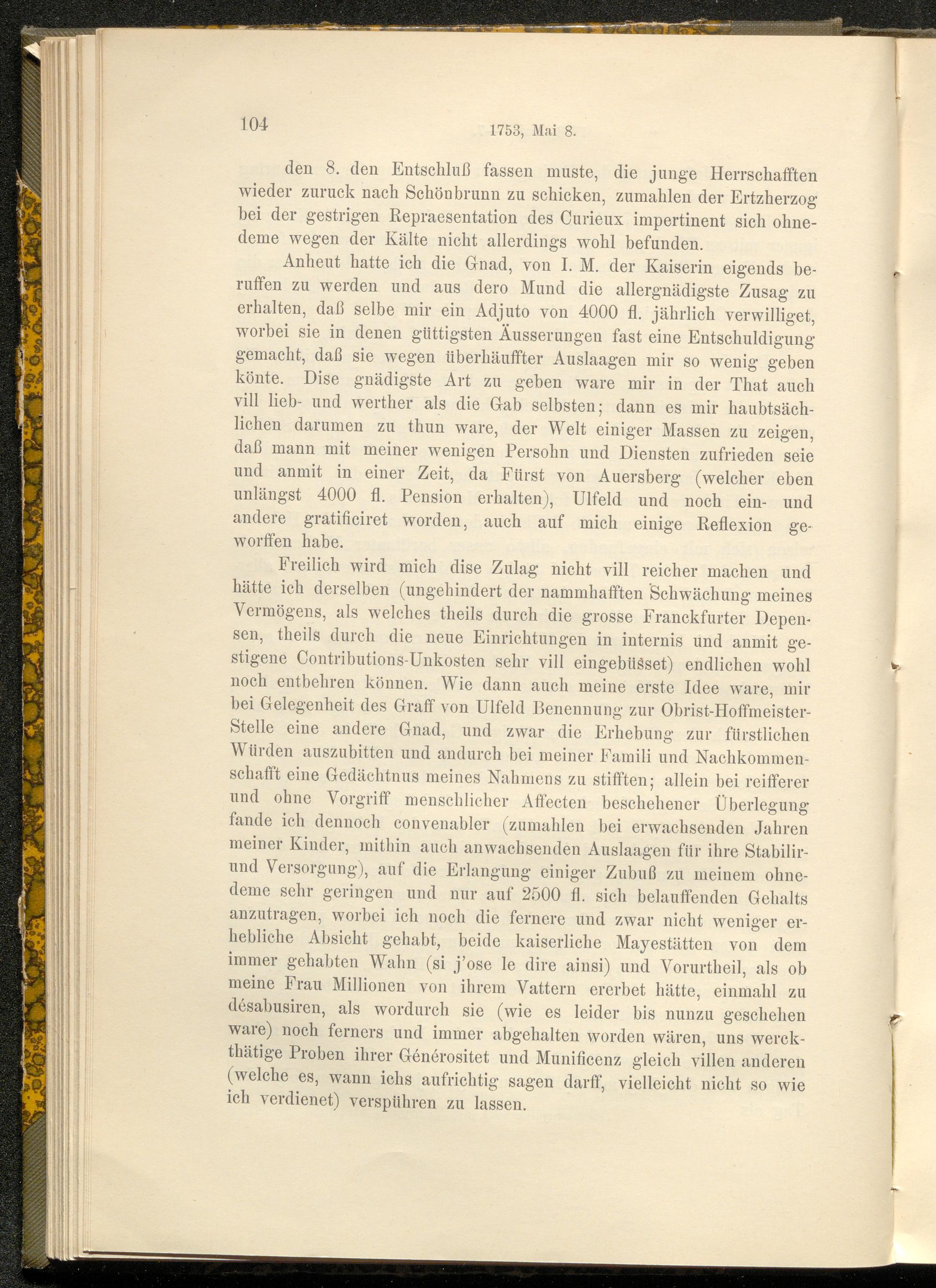 104 1753, Mai 8.

den 8. den Entschluß fassen muste, die junge Herrschafften wieder zuruck nach Schönbrunn zu schicken, zumahlen der Ertzherzog bei der gestrigen Repraesentation des Curieux impertinent sich ohnedeme wegen der Kälte nicht allerdings wohl befunden.

Anheut hatte ich die Gnad, von I. M. der Kaiserin eigends beruffen zu werden und aus dero Mund die allergnädigste Zusag zu erhalten, daß selbe mir ein Adjuto von 4000 fl. jährlich verwilliget, worbei sie in denen güttigsten Äusserungen fast eine Entschuldigung gemacht, daß sie wegen überhäuffter Auslaagen mir so wenig geben könte. Dise gnädigste Art zu geben ware mir in der That auch vill lieb- und werther als die Gab selbsten; dann es mir haubtsächlichen darumen zu thun ware, der Welt einiger Massen zu zeigen, daß mann mit meiner wenigen Persohn und Diensten zufrieden seie und anmit in einer Zeit, da Fürst von Auersberg (welcher eben unlängst 4000 fl. Pension erhalten), Ulfeld und noch ein- und andere gratificiret worden, auch auf mich einige Reflexion geworffen habe.

Freilich wird mich dise Zulag nicht vill reicher machen und hätte ich derselben (ungehindert der nammhafften Schwächung meines Vermögens, als welches theils durch die grosse Franckfurter Depensen, theils durch die neue Einrichtungen in internis und anmit gestigene Contributions-Unkosten sehr vill eingebüsset) endlichen wohl noch entbehren können. Wie dann auch meine erste Idee ware, mir bei Gelegenheit des Graff von Ulfeld Benennung zur Obrist-Hoffmeister-Stelle eine andere Gnad, und zwar die Erhebung zur fürstlichen Würden auszubitten und andurch bei meiner Famili und Nachkommenschafft eine Gedächtnus meines Nahmens zu stifften; allein bei reifferer und ohne Vorgriff menschlicher Affecten beschehener Überlegung fande ich dennoch convenabler (zumahlen bei erwachsenden Jahren meiner Kinder, mithin auch anwachsenden Auslaagen für ihre Stabilir- und Versorgung), auf die Erlangung einiger Zubuß zu meinem ohnedeme sehr geringen und nur auf 2500 fl. sich belauffenden Gehalts anzutragen, worbei ich noch die fernere und zwar nicht weniger erhebliche Absicht gehabt, beide kaiserliche Mayestätten von dem immer gehabten Wahn (si j'ose le dire ainsi) und Vorurtheil, als ob meine Frau Millionen von ihrem Vattern ererbet hätte, einmahl zu désabusiren, als wordurch sie (wie es leider bis nunzu geschehen ware) noch ferners und immer abgehalten worden wären, uns werckthätige Proben ihrer Générositet und Munificenz gleich villen anderen (welche es, wann ichs aufrichtig sagen darff, vielleicht nicht so wie ich verdienet) verspühren zu lassen.